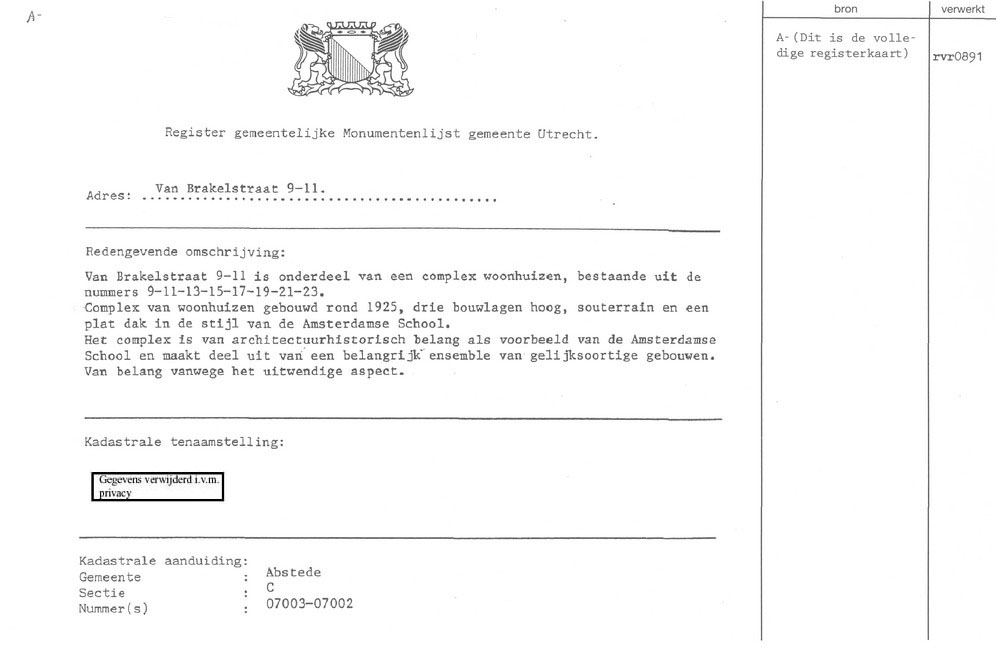 A-

Register gemeentelijke Monumentenlijst gemeente Utrecht.

Adres: Van Brakelstraat 9-11.

Redengevende omschrijving:

Van Brakelstraat 9-11 is onderdeel van een complex woonhuizen, bestaande uit de nummers 9-11-13-15-17-19-21-23.
Complex van woonhuizen gebouwd rond 1925, drie bouwlagen hoog, souterrain en een plat dak in de stijl van de Amsterdamse School.
Het complex is van architectuurhistorisch belang als voorbeeld van de Amsterdamse School en maakt deel uit van een belangrijk ensemble van gelijksoortige gebouwen.
Van belang vanwege het uitwendige aspect.

Kadastrale tenaamstelling:

Gegevens verwijderd i.v.m. privacy

Kadastrale aanduiding:
Gemeente : Abstede
Sectie : C
Nummer(s) : 07003-07002

bron
A-(Dit is de volledige registerkaart)

verwerkt
rvr0891